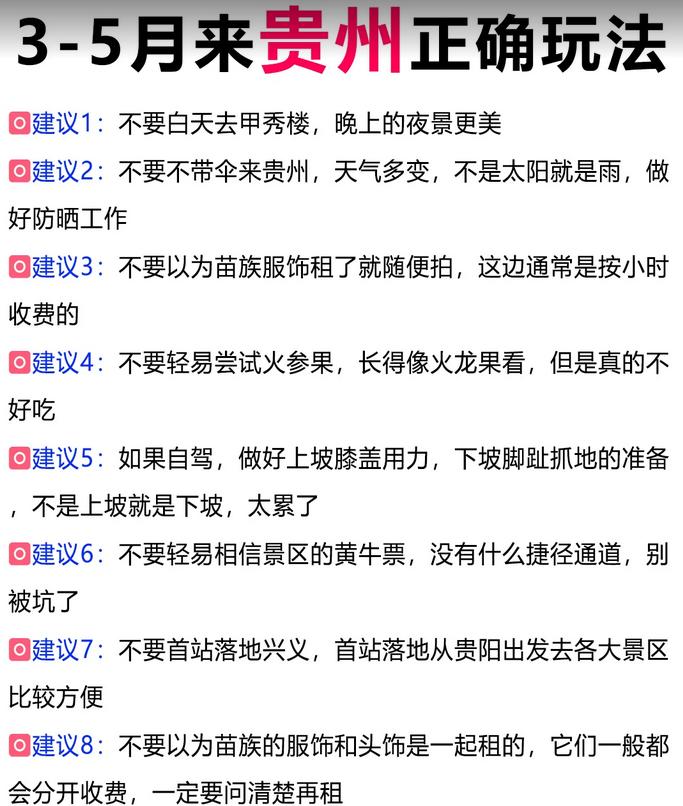 3-5月来贵州正确玩法

建议1：不要白天去甲秀楼，晚上的夜景更美

建议2：不要不带伞来贵州，天气多变，不是太阳就是雨，做好防晒工作

建议3：不要以为苗族服饰租了就随便拍，这边通常是按小时收费的

建议4：不要轻易尝试火参果，长得像火龙果看，但是真的不好吃

建议5：如果自驾，做好上坡膝盖用力，下坡脚趾抓地的准备，不是上坡就是下坡，太累了

建议6：不要轻易相信景区的黄牛票，没有什么捷径通道，别被坑了

建议7：不要首站落地兴义，首站落地从贵阳出发去各大景区比较方便

建议8：不要以为苗族的服饰和头饰是一起租的，它们一般都会分开收费，一定要问清楚再租